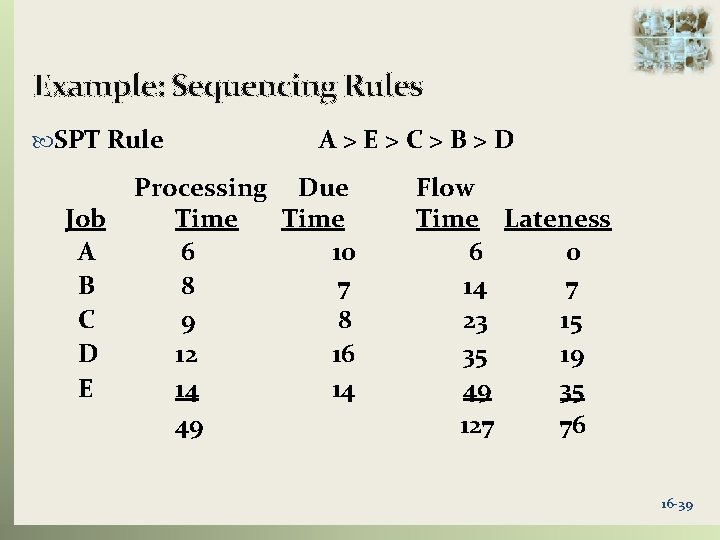 Example: Sequencing Rules

SPT Rule A > E > C > B > D

| Job | Processing Time | Due Time | Flow Time | Lateness |
|---|---|---|---|---|
| A | 6 | 10 | 6 | 0 |
| B | 8 | 7 | 14 | 7 |
| C | 9 | 8 | 23 | 15 |
| D | 12 | 16 | 35 | 19 |
| E | 14 | 14 | 49 | 35 |
| | 49 | | 127 | 76 |

16-39